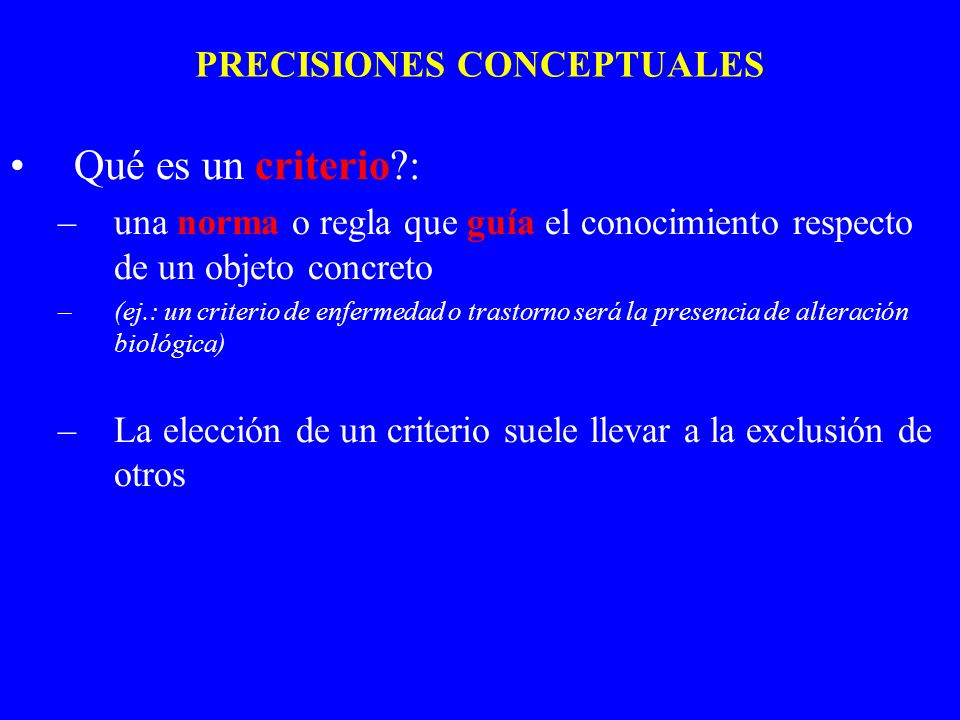 PRECISIONES CONCEPTUALES

• Qué es un criterio?:

– una norma o regla que guía el conocimiento respecto de un objeto concreto

– (ej.: un criterio de enfermedad o trastorno será la presencia de alteración biológica)

– La elección de un criterio suele llevar a la exclusión de otros